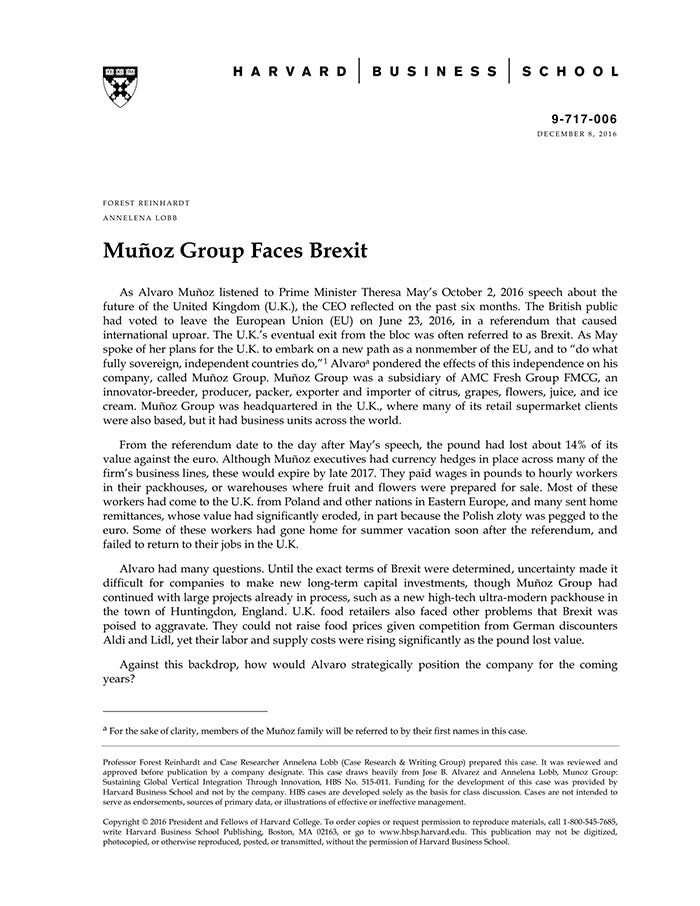 HARVARD | BUSINESS | SCHOOL

9-717-006
DECEMBER 8, 2016

FOREST REINHARDT
ANNELENA LOBB

Muñoz Group Faces Brexit

As Alvaro Muñoz listened to Prime Minister Theresa May's October 2, 2016 speech about the future of the United Kingdom (U.K.), the CEO reflected on the past six months. The British public had voted to leave the European Union (EU) on June 23, 2016, in a referendum that caused international uproar. The U.K.'s eventual exit from the bloc was often referred to as Brexit. As May spoke of her plans for the U.K. to embark on a new path as a nonmember of the EU, and to "do what fully sovereign, independent countries do,"$^1$ Alvaro$^a$ pondered the effects of this independence on his company, called Muñoz Group. Muñoz Group was a subsidiary of AMC Fresh Group FMCG, an innovator-breeder, producer, packer, exporter and importer of citrus, grapes, flowers, juice, and ice cream. Muñoz Group was headquartered in the U.K., where many of its retail supermarket clients were also based, but it had business units across the world.

From the referendum date to the day after May's speech, the pound had lost about 14% of its value against the euro. Although Muñoz executives had currency hedges in place across many of the firm's business lines, these would expire by late 2017. They paid wages in pounds to hourly workers in their packhouses, or warehouses where fruit and flowers were prepared for sale. Most of these workers had come to the U.K. from Poland and other nations in Eastern Europe, and many sent home remittances, whose value had significantly eroded, in part because the Polish zloty was pegged to the euro. Some of these workers had gone home for summer vacation soon after the referendum, and failed to return to their jobs in the U.K.

Alvaro had many questions. Until the exact terms of Brexit were determined, uncertainty made it difficult for companies to make new long-term capital investments, though Muñoz Group had continued with large projects already in process, such as a new high-tech ultra-modern packhouse in the town of Huntingdon, England. U.K. food retailers also faced other problems that Brexit was poised to aggravate. They could not raise food prices given competition from German discounters Aldi and Lidl, yet their labor and supply costs were rising significantly as the pound lost value.

Against this backdrop, how would Alvaro strategically position the company for the coming years?

$^a$ For the sake of clarity, members of the Muñoz family will be referred to by their first names in this case.

Professor Forest Reinhardt and Case Researcher Annelena Lobb (Case Research & Writing Group) prepared this case. It was reviewed and approved before publication by a company designate. This case draws heavily from Jose B. Alvarez and Annelena Lobb, Munoz Group: Sustaining Global Vertical Integration Through Innovation, HBS No. 515-011. Funding for the development of this case was provided by Harvard Business School and not by the company. HBS cases are developed solely as the basis for class discussion. Cases are not intended to serve as endorsements, sources of primary data, or illustrations of effective or ineffective management.

Copyright © 2016 President and Fellows of Harvard College. To order copies or request permission to reproduce materials, call 1-800-545-7685, write Harvard Business School Publishing, Boston, MA 02163, or go to www.hbsp.harvard.edu. This publication may not be digitized, photocopied, or otherwise reproduced, posted, or transmitted, without the permission of Harvard Business School.